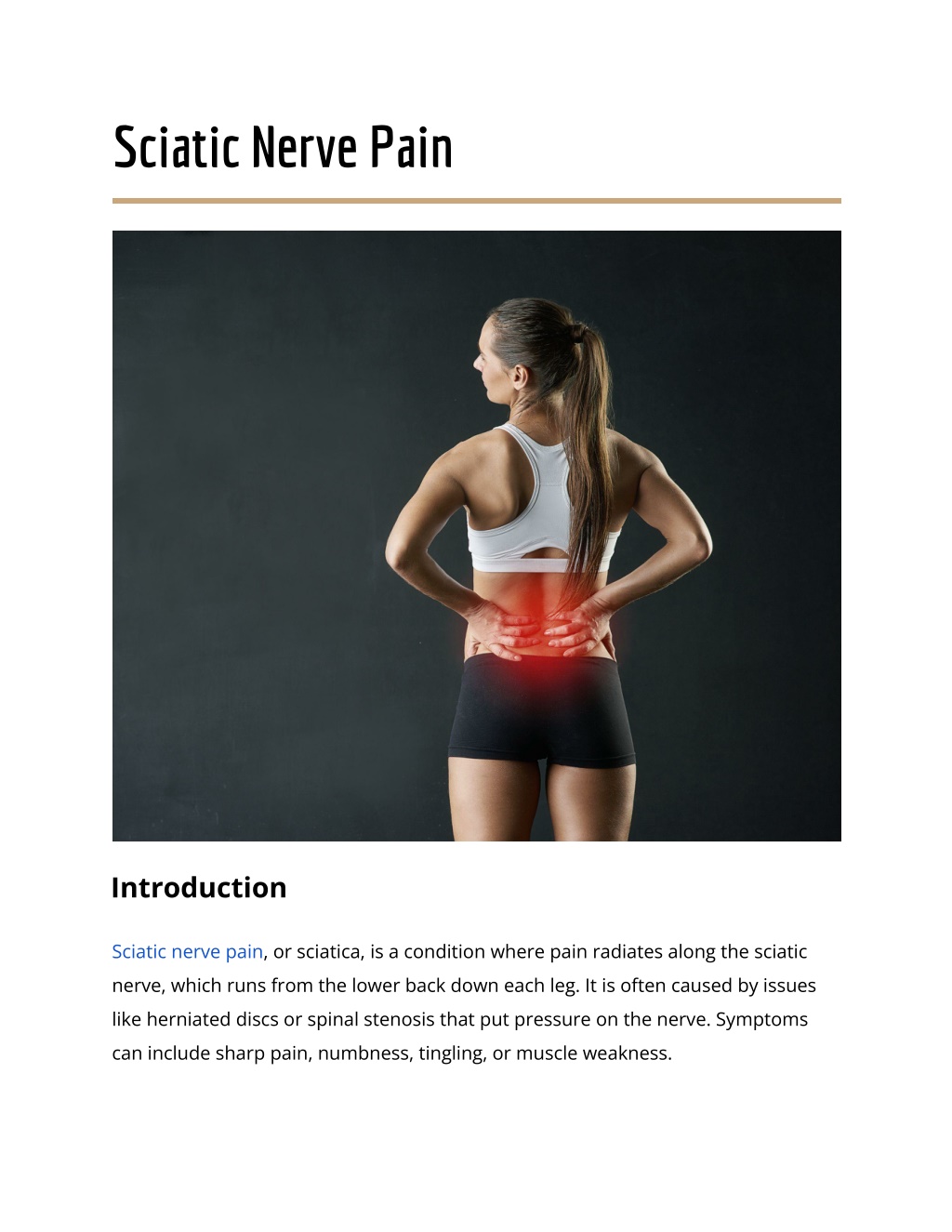 Sciatic Nerve Pain

Introduction

Sciatic nerve pain, or sciatica, is a condition where pain radiates along the sciatic nerve, which runs from the lower back down each leg. It is often caused by issues like herniated discs or spinal stenosis that put pressure on the nerve. Symptoms can include sharp pain, numbness, tingling, or muscle weakness.